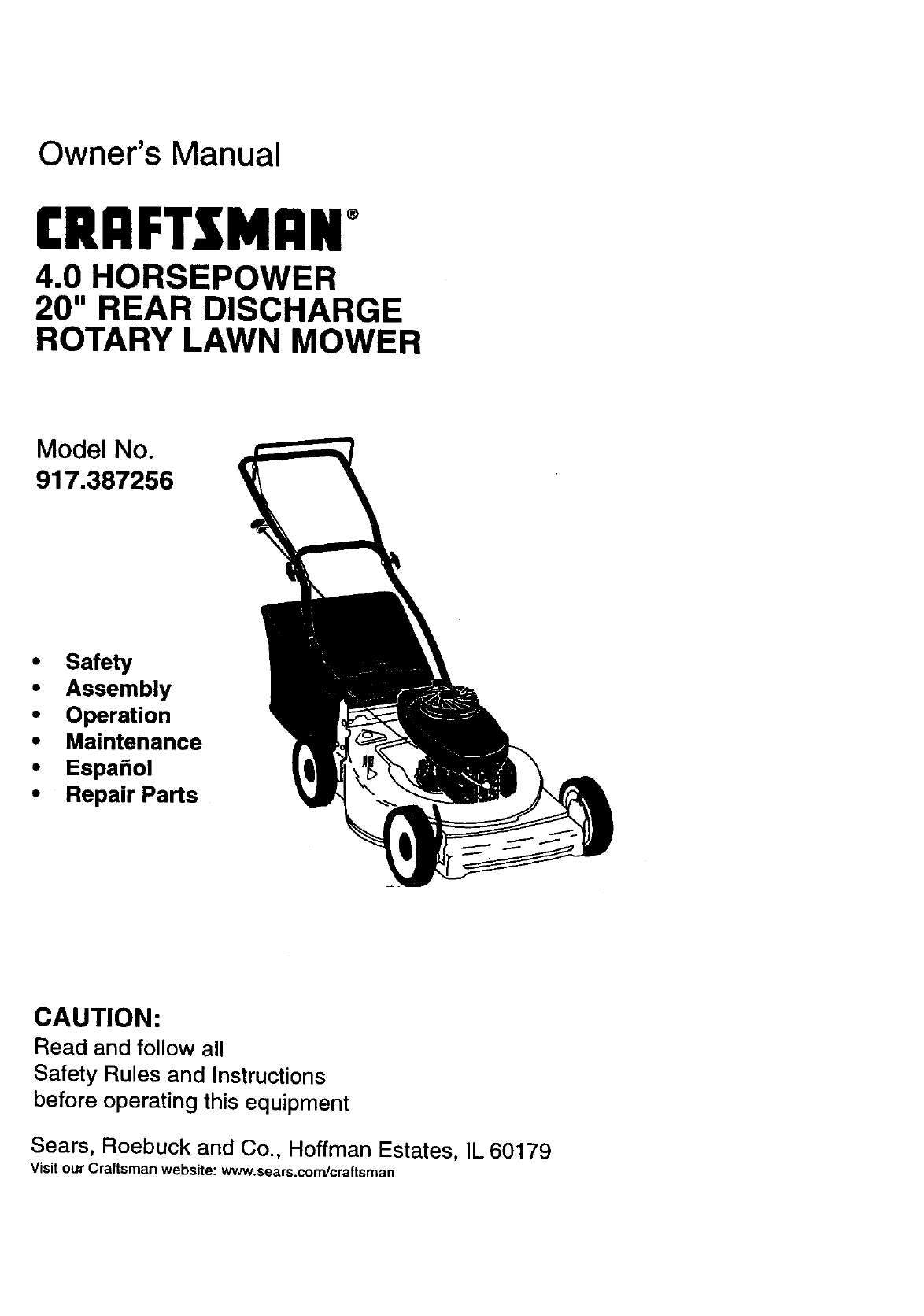 Owner's Manual

CRAFTSMAN®

4.0 HORSEPOWER
20" REAR DISCHARGE
ROTARY LAWN MOWER

Model No.
917.387256

• Safety
• Assembly
• Operation
• Maintenance
• Español
• Repair Parts

CAUTION:
Read and follow all
Safety Rules and Instructions
before operating this equipment

Sears, Roebuck and Co., Hoffman Estates, IL 60179
Visit our Craftsman website: www.sears.com/craftsman